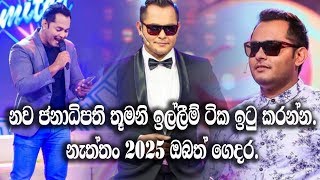 නව ජනාධිපති තුමනි ඉල්ලීම් ටික ඉටු කරන්න.
නැත්තං 2025 ඔබත් ගෙදර.